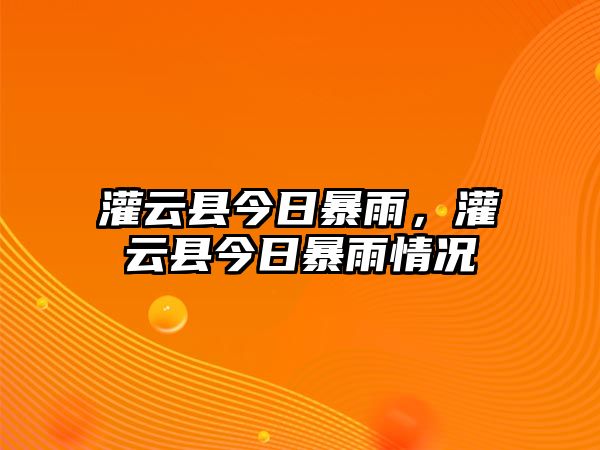 灌云县今日暴雨，灌云县今日暴雨情况